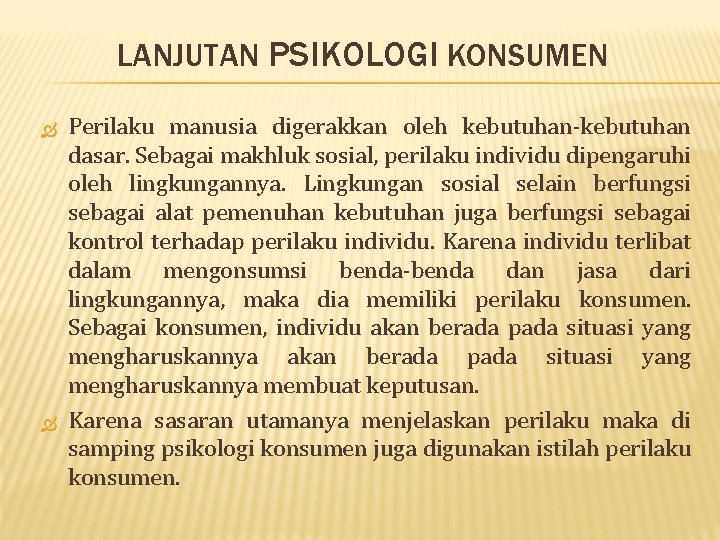 LANJUTAN PSIKOLOGI KONSUMEN

Perilaku manusia digerakkan oleh kebutuhan-kebutuhan dasar. Sebagai makhluk sosial, perilaku individu dipengaruhi oleh lingkungannya. Lingkungan sosial selain berfungsi sebagai alat pemenuhan kebutuhan juga berfungsi sebagai kontrol terhadap perilaku individu. Karena individu terlibat dalam mengonsumsi benda-benda dan jasa dari lingkungannya, maka dia memiliki perilaku konsumen. Sebagai konsumen, individu akan berada pada situasi yang mengharuskannya akan berada pada situasi yang mengharuskannya membuat keputusan.

Karena sasaran utamanya menjelaskan perilaku maka di samping psikologi konsumen juga digunakan istilah perilaku konsumen.